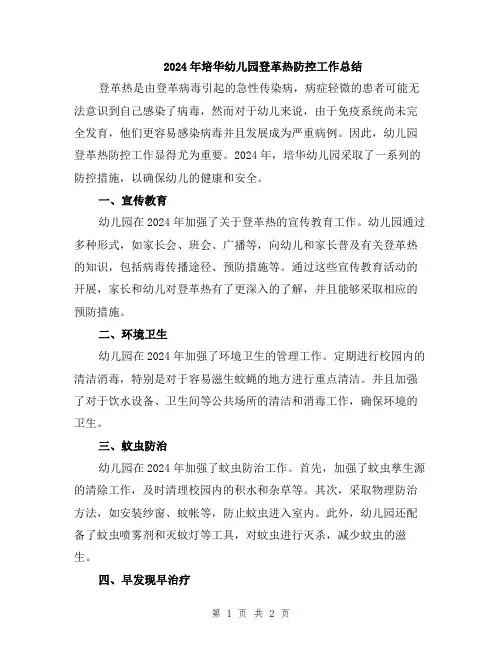 2024年培华幼儿园登革热防控工作总结

登革热是由登革病毒引起的急性传染病，病症轻微的患者可能无法意识到自己感染了病毒，然而对于幼儿来说，由于免疫系统尚未完全发育，他们更容易感染病毒并且发展成为严重病例。因此，幼儿园登革热防控工作显得尤为重要。2024年，培华幼儿园采取了一系列的防控措施，以确保幼儿的健康和安全。

一、宣传教育

幼儿园在2024年加强了关于登革热的宣传教育工作。幼儿园通过多种形式，如家长会、班会、广播等，向幼儿和家长普及有关登革热的知识，包括病毒传播途径、预防措施等。通过这些宣传教育活动的开展，家长和幼儿对登革热有了更深入的了解，并且能够采取相应的预防措施。

二、环境卫生

幼儿园在2024年加强了环境卫生的管理工作。定期进行校园内的清洁消毒，特别是对于容易滋生蚊蝇的地方进行重点清洁。并且加强了对于饮水设备、卫生间等公共场所的清洁和消毒工作，确保环境的卫生。

三、蚊虫防治

幼儿园在2024年加强了蚊虫防治工作。首先，加强了蚊虫孳生源的清除工作，及时清理校园内的积水和杂草等。其次，采取物理防治方法，如安装纱窗、蚊帐等，防止蚊虫进入室内。此外，幼儿园还配备了蚊虫喷雾剂和灭蚊灯等工具，对蚊虫进行灭杀，减少蚊虫的滋生。

四、早发现早治疗

第 1 页 共 2 页